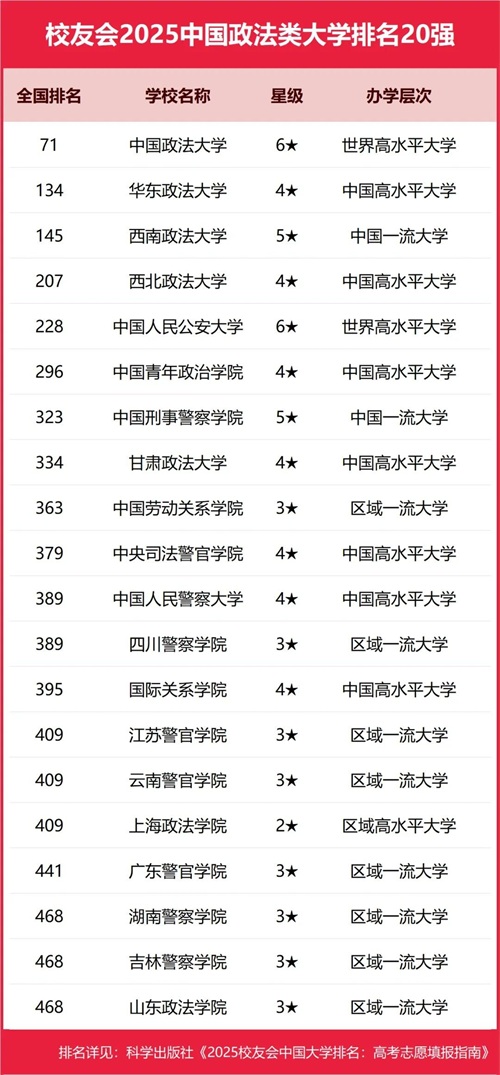 校友会2025中国政法类大学排名20强

| 全国排名 | 学校名称 | 星级 | 办学层次 |
|---|---|---|---|
| 71 | 中国政法大学 | 6★ | 世界高水平大学 |
| 134 | 华东政法大学 | 4★ | 中国高水平大学 |
| 145 | 西南政法大学 | 5★ | 中国一流大学 |
| 207 | 西北政法大学 | 4★ | 中国高水平大学 |
| 228 | 中国人民公安大学 | 6★ | 世界高水平大学 |
| 296 | 中国青年政治学院 | 4★ | 中国高水平大学 |
| 323 | 中国刑事警察学院 | 5★ | 中国一流大学 |
| 334 | 甘肃政法大学 | 4★ | 中国高水平大学 |
| 363 | 中国劳动关系学院 | 3★ | 区域一流大学 |
| 379 | 中央司法警官学院 | 4★ | 中国高水平大学 |
| 389 | 中国人民警察大学 | 4★ | 中国高水平大学 |
| 389 | 四川警察学院 | 3★ | 区域一流大学 |
| 395 | 国际关系学院 | 4★ | 中国高水平大学 |
| 409 | 江苏警官学院 | 3★ | 区域一流大学 |
| 409 | 云南警官学院 | 3★ | 区域一流大学 |
| 409 | 上海政法学院 | 2★ | 区域高水平大学 |
| 441 | 广东警官学院 | 3★ | 区域一流大学 |
| 468 | 湖南警察学院 | 3★ | 区域一流大学 |
| 468 | 吉林警察学院 | 3★ | 区域一流大学 |
| 468 | 山东政法学院 | 3★ | 区域一流大学 |

排名详见：科学出版社《2025校友会中国大学排名：高考志愿填报指南》